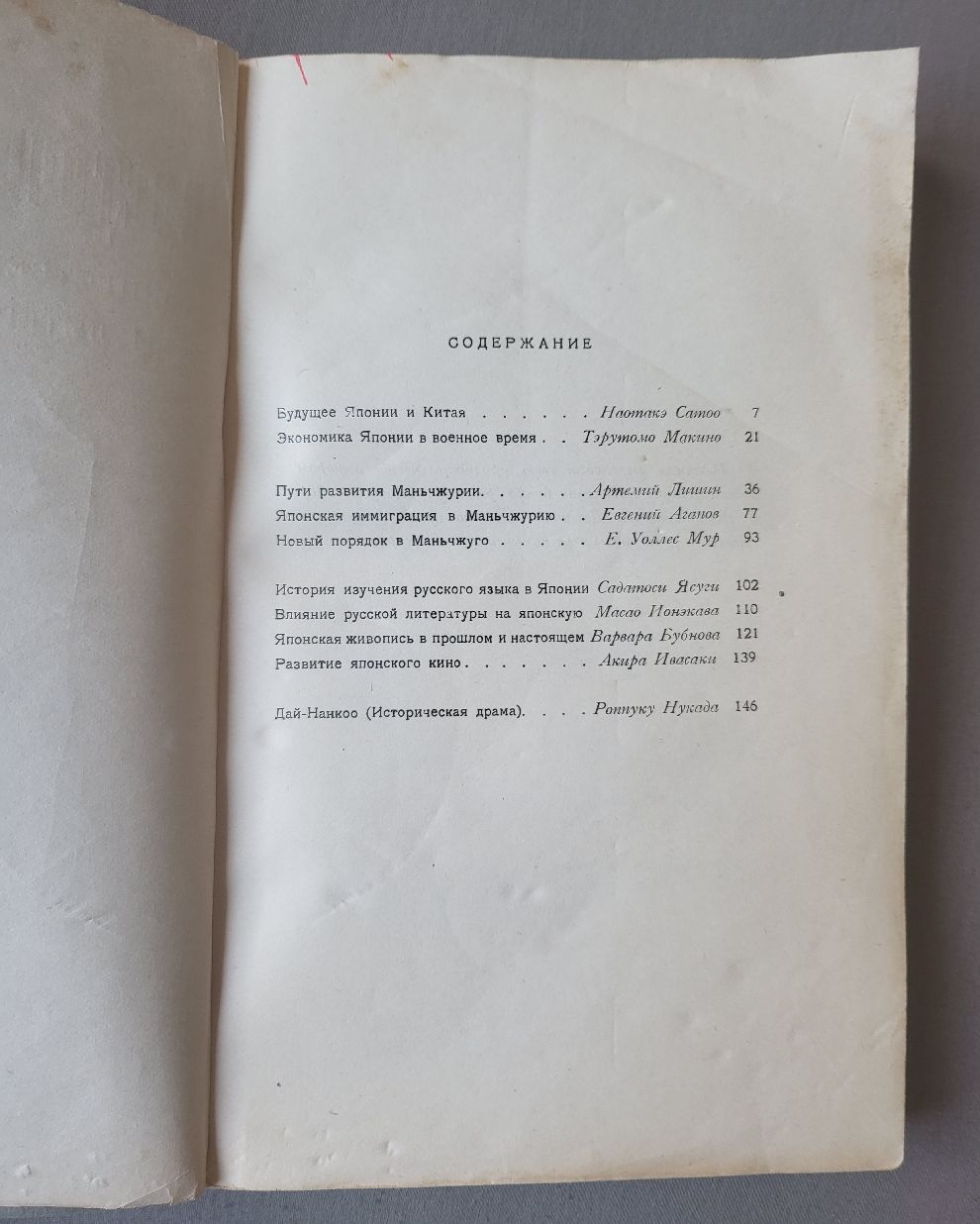 СОДЕРЖАНИЕ

Будущее Японии и Китая Наотакэ Сатоо 7
Экономика Японии в военное время Тэрутомо Макино 21

Пути развития Маньчжурии Артемий Лишин 36
Японская иммиграция в Маньчжурию Евгений Аганов 77
Новый порядок в Маньчжуго Е. Уоллес Мур 93

История изучения русского языка в Японии Садатоси Ясуги 102
Влияние русской литературы на японскую Масао Ионэкава 110
Японская живопись в прошлом и настоящем Варвара Бубнова 121
Развитие японского кино Акира Ивасаки 139

Дай-Нанкоо (Историческая драма) Роппуку Нукада 146